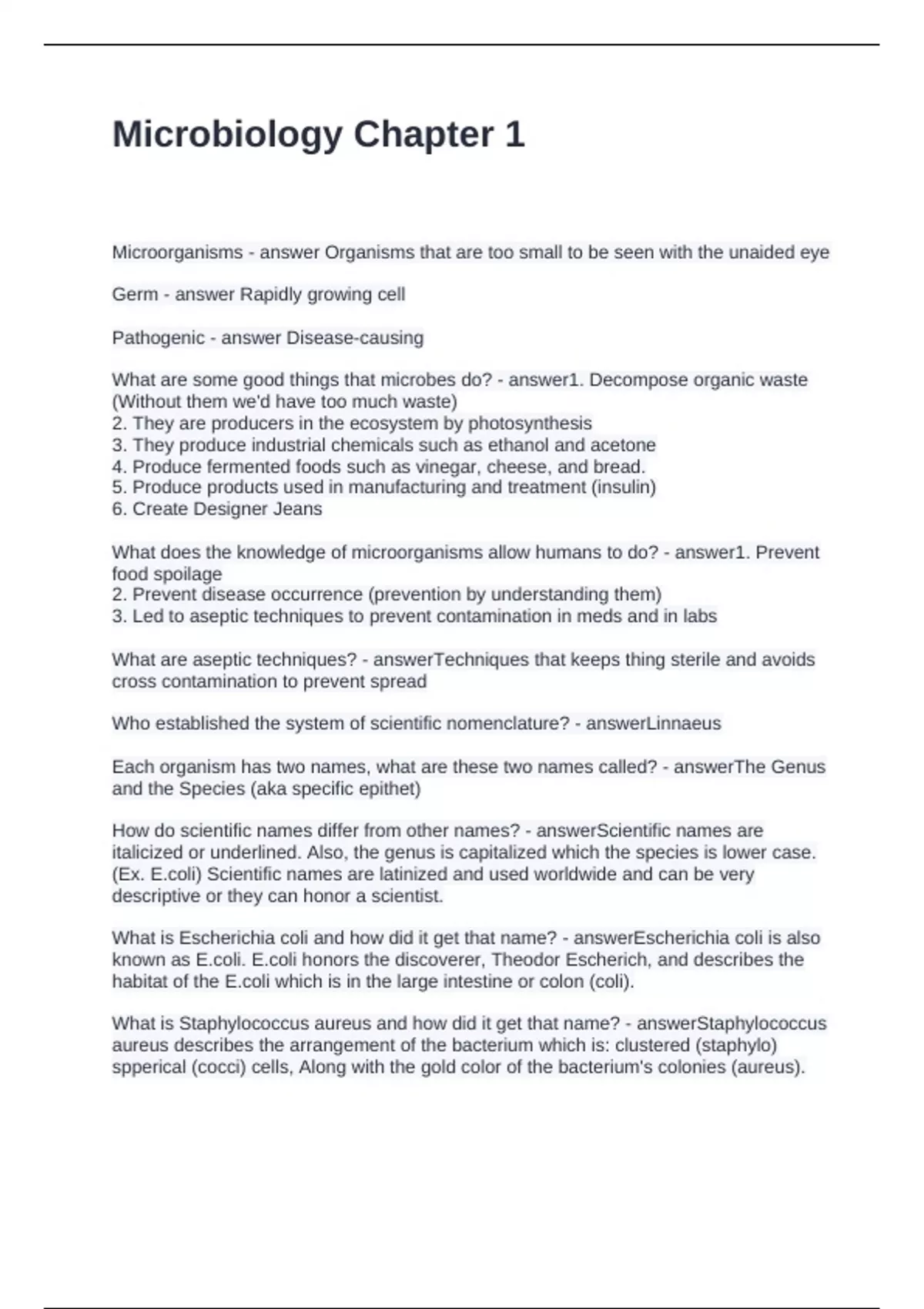 Microbiology Chapter 1

Microorganisms - answer Organisms that are too small to be seen with the unaided eye

Germ - answer Rapidly growing cell

Pathogenic - answer Disease-causing

What are some good things that microbes do? - answer1. Decompose organic waste (Without them we'd have too much waste)
2. They are producers in the ecosystem by photosynthesis
3. They produce industrial chemicals such as ethanol and acetone
4. Produce fermented foods such as vinegar, cheese, and bread.
5. Produce products used in manufacturing and treatment (insulin)
6. Create Designer Jeans

What does the knowledge of microorganisms allow humans to do? - answer1. Prevent food spoilage
2. Prevent disease occurrence (prevention by understanding them)
3. Led to aseptic techniques to prevent contamination in meds and in labs

What are aseptic techniques? - answerTechniques that keeps thing sterile and avoids cross contamination to prevent spread

Who established the system of scientific nomenclature? - answerLinnaeus

Each organism has two names, what are these two names called? - answerThe Genus and the Species (aka specific epithet)

How do scientific names differ from other names? - answerScientific names are italicized or underlined. Also, the genus is capitalized which the species is lower case. (Ex. E.coli) Scientific names are latinized and used worldwide and can be very descriptive or they can honor a scientist.

What is Escherichia coli and how did it get that name? - answerEscherichia coli is also known as E.coli. E.coli honors the discoverer, Theodor Escherich, and describes the habitat of the E.coli which is in the large intestine or colon (coli).

What is Staphylococcus aureus and how did it get that name? - answerStaphylococcus aureus describes the arrangement of the bacterium which is: clustered (staphylo) spperical (cocci) cells, Along with the gold color of the bacterium's colonies (aureus).